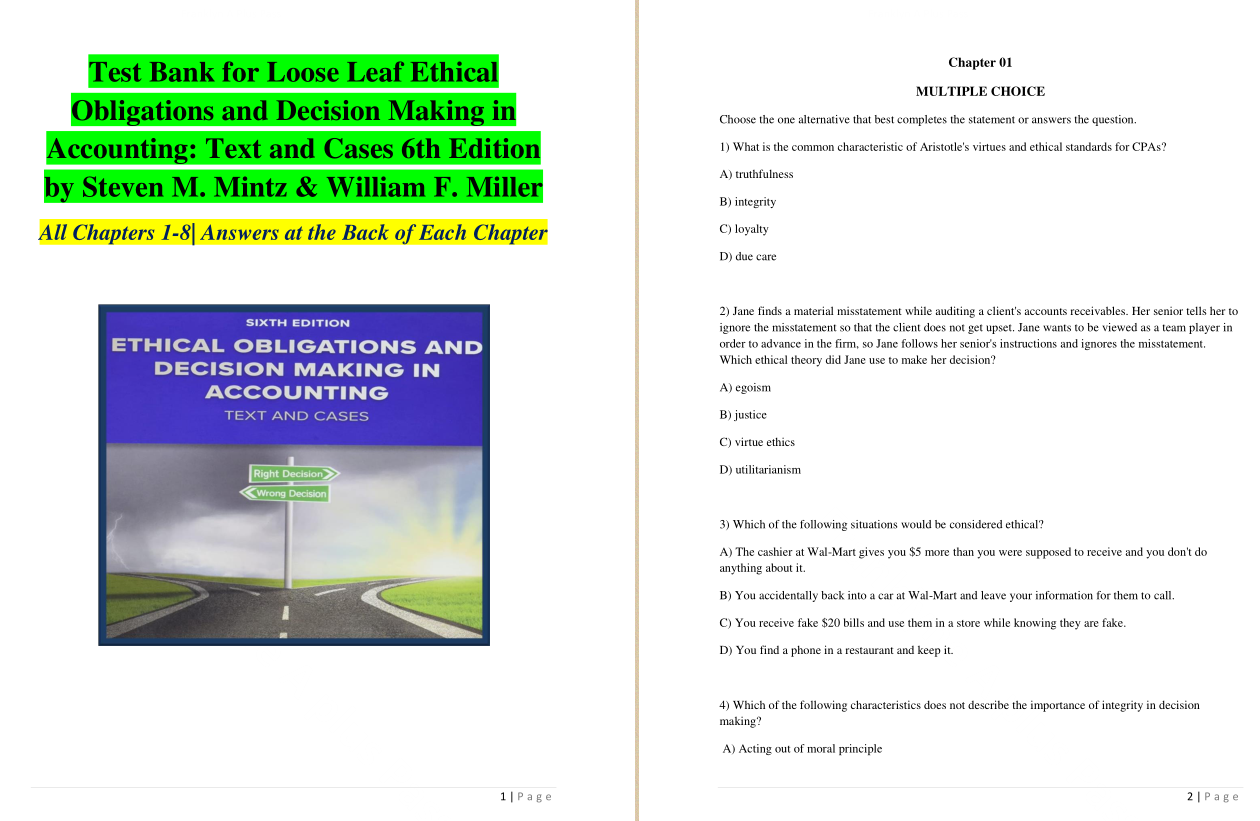 Test Bank for Loose Leaf Ethical Obligations and Decision Making in Accounting: Text and Cases 6th Edition by Steven M. Mintz & William F. Miller

All Chapters 1-8| Answers at the Back of Each Chapter

SIXTH EDITION
ETHICAL OBLIGATIONS AND DECISION MAKING IN ACCOUNTING
TEXT AND CASES

Right Decision
Wrong Decision

1 | Page

Chapter 01

MULTIPLE CHOICE

Choose the one alternative that best completes the statement or answers the question.

1) What is the common characteristic of Aristotle's virtues and ethical standards for CPAs?

A) truthfulness

B) integrity

C) loyalty

D) due care

2) Jane finds a material misstatement while auditing a client's accounts receivables. Her senior tells her to ignore the misstatement so that the client does not get upset. Jane wants to be viewed as a team player in order to advance in the firm, so Jane follows her senior's instructions and ignores the misstatement. Which ethical theory did Jane use to make her decision?

A) egoism

B) justice

C) virtue ethics

D) utilitarianism

3) Which of the following situations would be considered ethical?

A) The cashier at Wal-Mart gives you $5 more than you were supposed to receive and you don't do anything about it.

B) You accidentally back into a car at Wal-Mart and leave your information for them to call.

C) You receive fake $20 bills and use them in a store while knowing they are fake.

D) You find a phone in a restaurant and keep it.

4) Which of the following characteristics does not describe the importance of integrity in decision making?

A) Acting out of moral principle

2 | Page